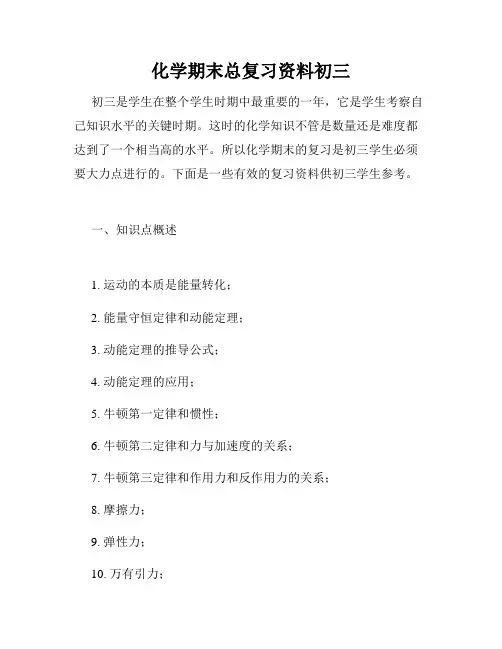 化学期末总复习资料初三

初三是学生在整个学生时期中最重要的一年，它是学生考察自己知识水平的关键时期。这时的化学知识不管是数量还是难度都达到了一个相当高的水平。所以化学期末的复习是初三学生必须要大力点进行的。下面是一些有效的复习资料供初三学生参考。

一、知识点概述

1. 运动的本质是能量转化；

2. 能量守恒定律和动能定理；

3. 动能定理的推导公式；

4. 动能定理的应用；

5. 牛顿第一定律和惯性；

6. 牛顿第二定律和力与加速度的关系；

7. 牛顿第三定律和作用力和反作用力的关系；

8. 摩擦力；

9. 弹性力；

10. 万有引力；